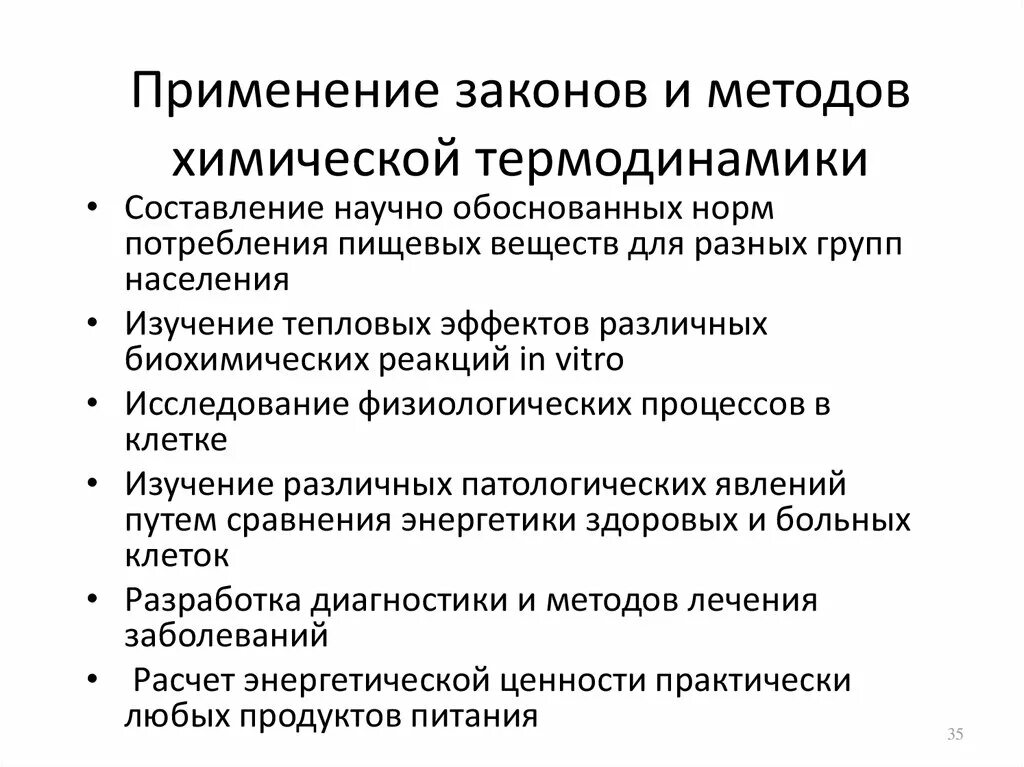 Применение законов и методов химической термодинамики

• Составление научно обоснованных норм потребления пищевых веществ для разных групп населения
• Изучение тепловых эффектов различных биохимических реакций in vitro
• Исследование физиологических процессов в клетке
• Изучение различных патологических явлений путем сравнения энергетики здоровых и больных клеток
• Разработка диагностики и методов лечения заболеваний
• Расчет энергетической ценности практически любых продуктов питания

35